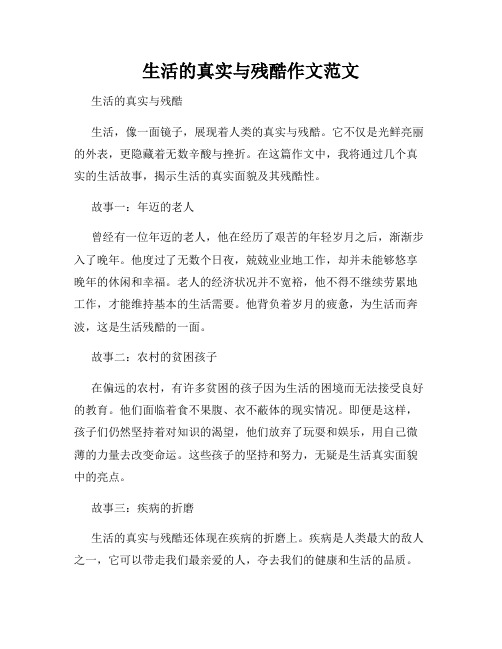 生活的真实与残酷作文范文

生活的真实与残酷

生活，像一面镜子，展现着人类的真实与残酷。它不仅是光鲜亮丽的外表，更隐藏着无数辛酸与挫折。在这篇作文中，我将通过几个真实的生活故事，揭示生活的真实面貌及其残酷性。

故事一：年迈的老人

曾经有一位年迈的老人，他在经历了艰苦的年轻岁月之后，渐渐步入了晚年。他度过了无数个日夜，兢兢业业地工作，却并未能够悠享晚年的休闲和幸福。老人的经济状况并不宽裕，他不得不继续劳累地工作，才能维持基本的生活需要。他背负着岁月的疲惫，为生活而奔波，这是生活残酷的一面。

故事二：农村的贫困孩子

在偏远的农村，有许多贫困的孩子因为生活的困境而无法接受良好的教育。他们面临着食不果腹、衣不蔽体的现实情况。即便是这样，孩子们仍然坚持着对知识的渴望，他们放弃了玩耍和娱乐，用自己微薄的力量去改变命运。这些孩子的坚持和努力，无疑是生活真实面貌中的亮点。

故事三：疾病的折磨

生活的真实与残酷还体现在疾病的折磨上。疾病是人类最大的敌人之一，它可以带走我们最亲爱的人，夺去我们的健康和生活的品质。